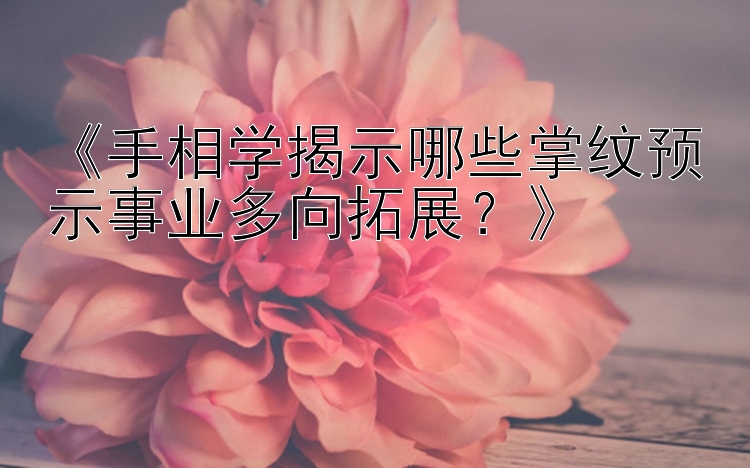 《手相学揭示哪些掌纹预示事业多向拓展？》